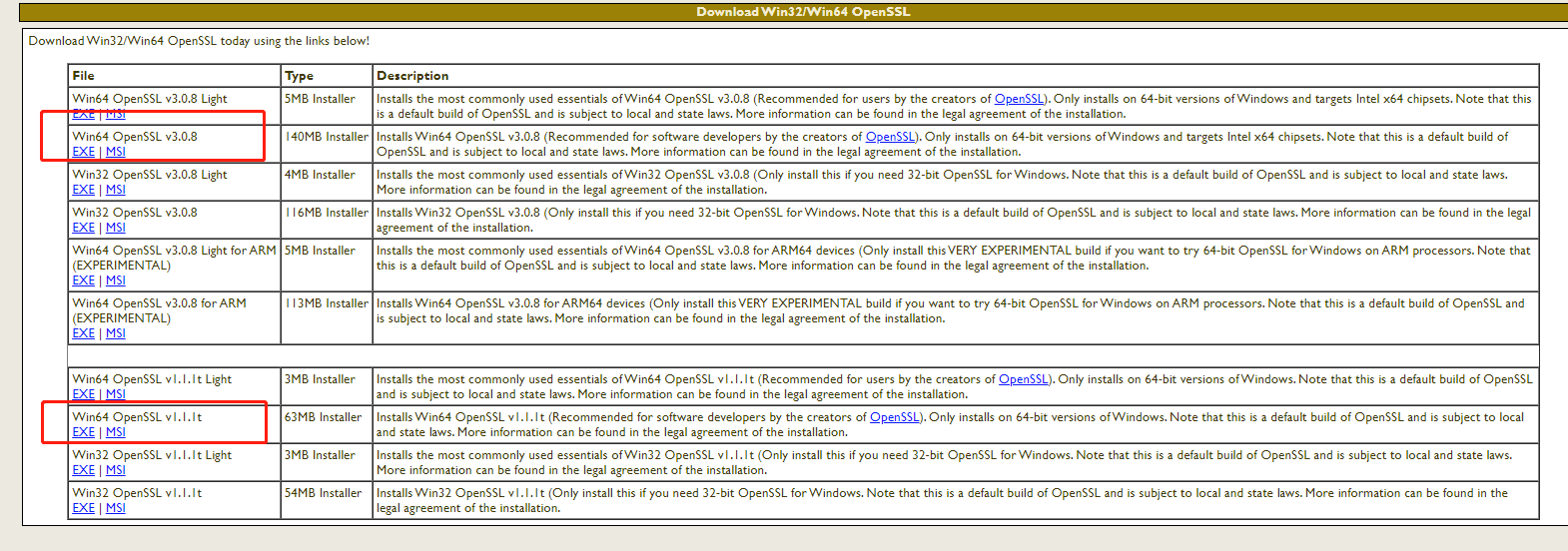 Download Win32/Win64 OpenSSL

Download Win32/Win64 OpenSSL today using the links below!

| File | Type | Description |
|---|---|---|
| Win64 OpenSSL v3.0.8 Light EXE \| MSI | 5MB Installer | Installs the most commonly used essentials of Win64 OpenSSL v3.0.8 (Recommended for users by the creators of OpenSSL). Only installs on 64-bit versions of Windows and targets Intel x64 chipsets. Note that this is a default build of OpenSSL and is subject to local and state laws. More information can be found in the legal agreement of the installation. |
| Win64 OpenSSL v3.0.8 EXE \| MSI | 140MB Installer | Installs Win64 OpenSSL v3.0.8 (Recommended for software developers by the creators of OpenSSL). Only installs on 64-bit versions of Windows and targets Intel x64 chipsets. Note that this is a default build of OpenSSL and is subject to local and state laws. More information can be found in the legal agreement of the installation. |
| Win32 OpenSSL v3.0.8 Light EXE \| MSI | 4MB Installer | Installs the most commonly used essentials of Win32 OpenSSL v3.0.8 (Only install this if you need 32-bit OpenSSL for Windows. Note that this is a default build of OpenSSL and is subject to local and state laws. More information can be found in the legal agreement of the installation. |
| Win32 OpenSSL v3.0.8 EXE \| MSI | 116MB Installer | Installs Win32 OpenSSL v3.0.8 (Only install this if you need 32-bit OpenSSL for Windows. Note that this is a default build of OpenSSL and is subject to local and state laws. More information can be found in the legal agreement of the installation. |
| Win64 OpenSSL v3.0.8 Light for ARM (EXPERIMENTAL) EXE \| MSI | 5MB Installer | Installs the most commonly used essentials of Win64 OpenSSL v3.0.8 for ARM64 devices (Only install this VERY EXPERIMENTAL build if you want to try 64-bit OpenSSL for Windows on ARM processors. Note that this is a default build of OpenSSL and is subject to local and state laws. More information can be found in the legal agreement of the installation. |
| Win64 OpenSSL v3.0.8 for ARM (EXPERIMENTAL) EXE \| MSI | 113MB Installer | Installs Win64 OpenSSL v3.0.8 for ARM64 devices (Only install this VERY EXPERIMENTAL build if you want to try 64-bit OpenSSL for Windows on ARM processors. Note that this is a default build of OpenSSL and is subject to local and state laws. More information can be found in the legal agreement of the installation. |
| | | |
| Win64 OpenSSL v1.1.1t Light EXE \| MSI | 3MB Installer | Installs the most commonly used essentials of Win64 OpenSSL v1.1.1t (Recommended for users by the creators of OpenSSL). Only installs on 64-bit versions of Windows. Note that this is a default build of OpenSSL and is subject to local and state laws. More information can be found in the legal agreement of the installation. |
| Win64 OpenSSL v1.1.1t EXE \| MSI | 63MB Installer | Installs Win64 OpenSSL v1.1.1t (Recommended for software developers by the creators of OpenSSL). Only installs on 64-bit versions of Windows. Note that this is a default build of OpenSSL and is subject to local and state laws. More information can be found in the legal agreement of the installation. |
| Win32 OpenSSL v1.1.1t Light EXE \| MSI | 3MB Installer | Installs the most commonly used essentials of Win32 OpenSSL v1.1.1t (Only install this if you need 32-bit OpenSSL for Windows. Note that this is a default build of OpenSSL and is subject to local and state laws. More information can be found in the legal agreement of the installation. |
| Win32 OpenSSL v1.1.1t EXE \| MSI | 54MB Installer | Installs Win32 OpenSSL v1.1.1t (Only install this if you need 32-bit OpenSSL for Windows. Note that this is a default build of OpenSSL and is subject to local and state laws. More information can be found in the legal agreement of the installation. |